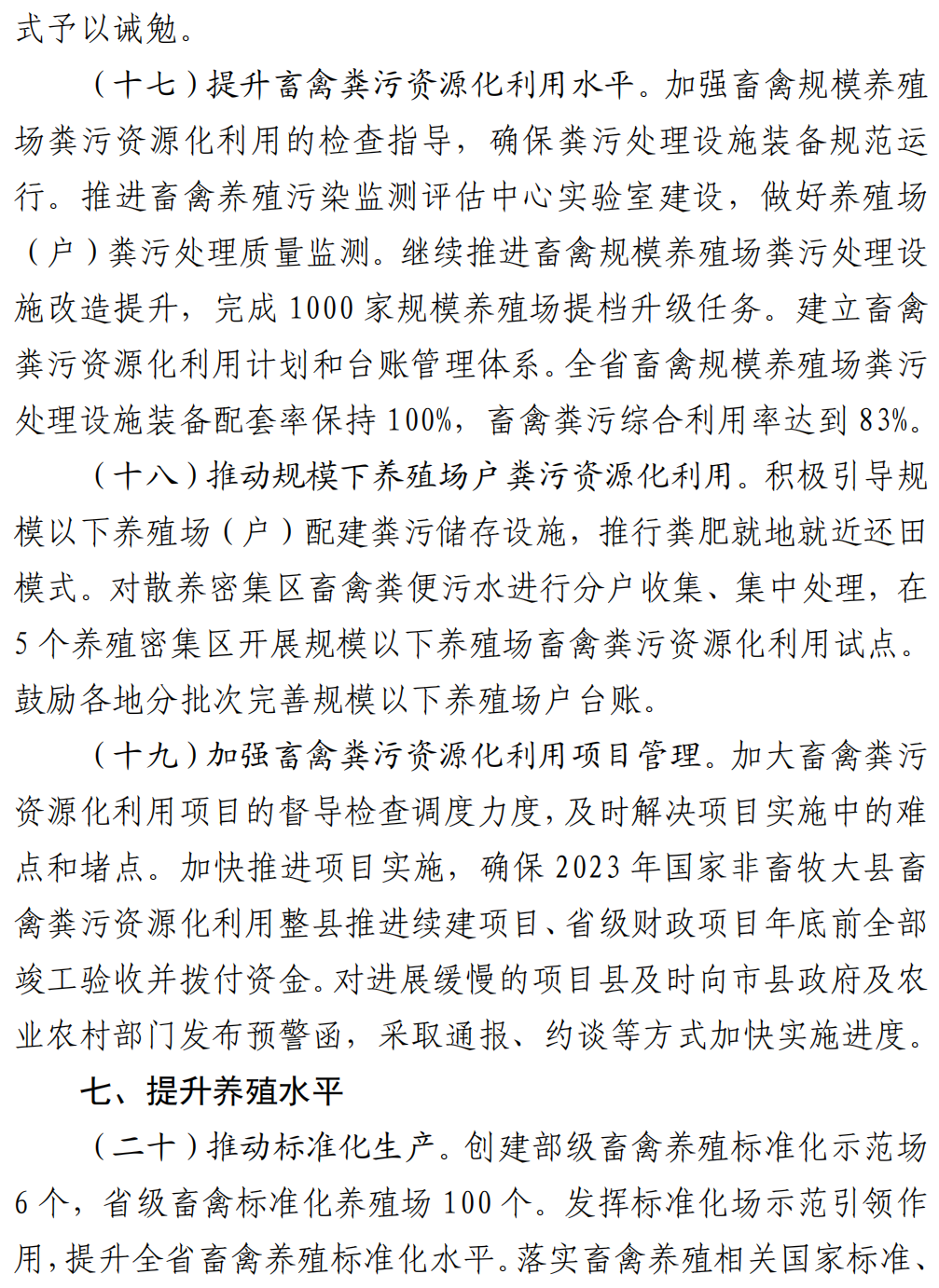 式予以诫勉。

（十七）提升畜禽粪污资源化利用水平。加强畜禽规模养殖场粪污资源化利用的检查指导，确保粪污处理设施装备规范运行。推进畜禽养殖污染监测评估中心实验室建设，做好养殖场（户）粪污处理质量监测。继续推进畜禽规模养殖场粪污处理设施改造提升，完成 1000 家规模养殖场提档升级任务。建立畜禽粪污资源化利用计划和台账管理体系。全省畜禽规模养殖场粪污处理设施装备配套率保持 100%，畜禽粪污综合利用率达到 83%。

（十八）推动规模下养殖场户粪污资源化利用。积极引导规模以下养殖场（户）配建粪污储存设施，推行粪肥就地就近还田模式。对散养密集区畜禽粪便污水进行分户收集、集中处理，在 5 个养殖密集区开展规模以下养殖场畜禽粪污资源化利用试点。鼓励各地分批次完善规模以下养殖场户台账。

（十九）加强畜禽粪污资源化利用项目管理。加大畜禽粪污资源化利用项目的督导检查调度力度，及时解决项目实施中的难点和堵点。加快推进项目实施，确保 2023 年国家非畜牧大县畜禽粪污资源化利用整县推进续建项目、省级财政项目年底前全部竣工验收并拨付资金。对进展缓慢的项目县及时向市县政府及农业农村部门发布预警函，采取通报、约谈等方式加快实施进度。

七、提升养殖水平

（二十）推动标准化生产。创建部级畜禽养殖标准化示范场 6 个，省级畜禽标准化养殖场 100 个。发挥标准化场示范引领作用，提升全省畜禽养殖标准化水平。落实畜禽养殖相关国家标准、